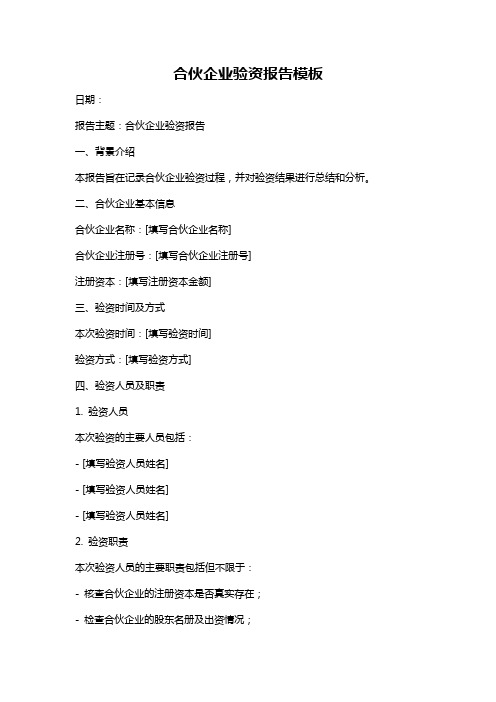 合伙企业验资报告模板

日期：

报告主题：合伙企业验资报告

一、背景介绍

本报告旨在记录合伙企业验资过程，并对验资结果进行总结和分析。

二、合伙企业基本信息

合伙企业名称：[填写合伙企业名称]

合伙企业注册号：[填写合伙企业注册号]

注册资本：[填写注册资本金额]

三、验资时间及方式

本次验资时间：[填写验资时间]

验资方式：[填写验资方式]

四、验资人员及职责

1. 验资人员

本次验资的主要人员包括：

- [填写验资人员姓名]

- [填写验资人员姓名]

- [填写验资人员姓名]

2. 验资职责

本次验资人员的主要职责包括但不限于：

- 核查合伙企业的注册资本是否真实存在；

- 检查合伙企业的股东名册及出资情况；